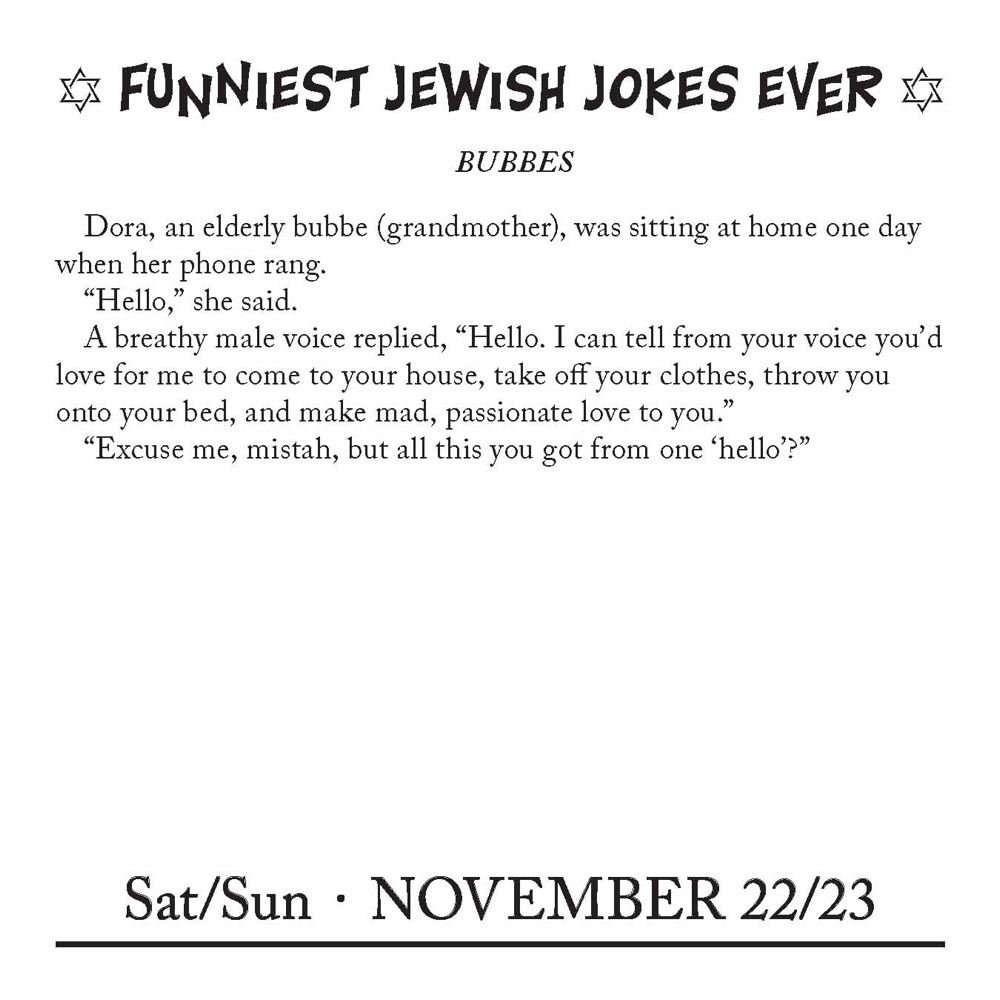 FUNNIEST JEWISH JOKES EVER

BUBBES

Dora, an elderly bubbe (grandmother), was sitting at home one day when her phone rang.

"Hello," she said.

A breathy male voice replied, "Hello. I can tell from your voice you'd love for me to come to your house, take off your clothes, throw you onto your bed, and make mad, passionate love to you."

"Excuse me, mistah, but all this you got from one 'hello'?"

Sat/Sun · NOVEMBER 22/23